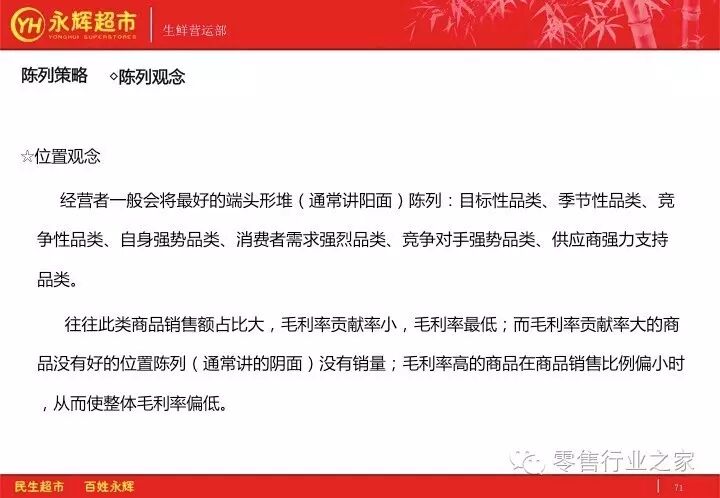 YH 永辉超市
YONGHUI SUPERSTORES
生鲜营运部

陈列策略 ◇陈列观念

☆位置观念

经营者一般会将最好的端头形堆（通常讲阳面）陈列：目标性品类、季节性品类、竞争性品类、自身强势品类、消费者需求强烈品类、竞争对手强势品类、供应商强力支持品类。

往往此类商品销售额占比大，毛利率贡献率小，毛利率最低；而毛利率贡献率大的商品没有好的位置陈列（通常讲的阴面）没有销量；毛利率高的商品在商品销售比例偏小时，从而使整体毛利率偏低。

零售行业之家

民生超市 百姓永辉

71